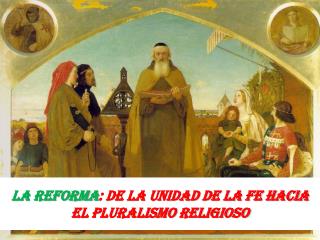 LA REFORMA: DE LA UNIDAD DE LA FE HACIA EL PLURALISMO RELIGIOSO